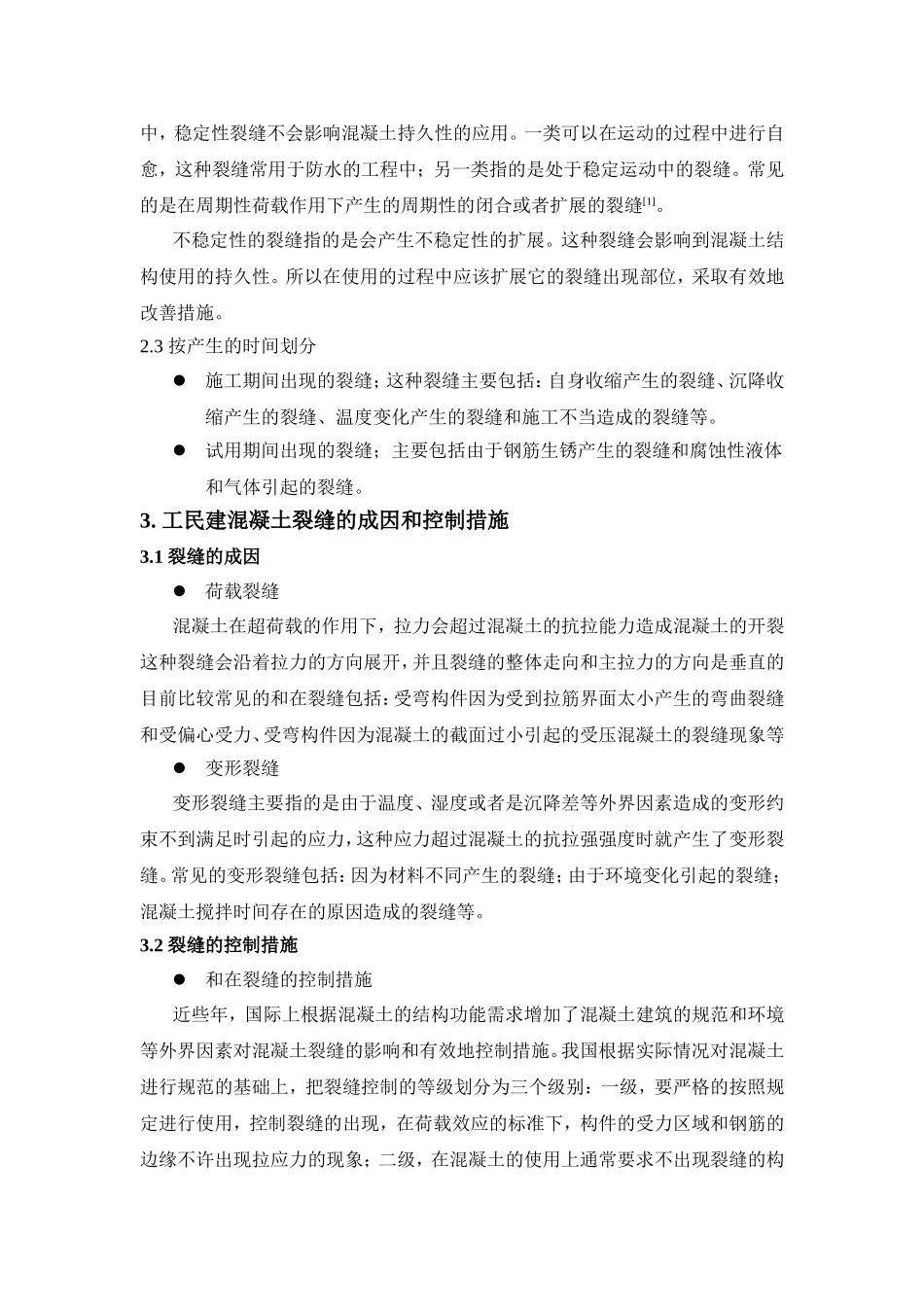 中，稳定性裂缝不会影响混凝土持久性的应用。一类可以在运动的过程中进行自愈，这种裂缝常用于防水的工程中；另一类指的是处于稳定运动中的裂缝。常见的是在周期性荷载作用下产生的周期性的闭合或者扩展的裂缝[1]。

不稳定性的裂缝指的是会产生不稳定性的扩展。这种裂缝会影响到混凝土结构使用的持久性。所以在使用的过程中应该扩展它的裂缝出现部位，采取有效地改善措施。

2.3 按产生的时间划分

● 施工期间出现的裂缝；这种裂缝主要包括：自身收缩产生的裂缝、沉降收缩产生的裂缝、温度变化产生的裂缝和施工不当造成的裂缝等。

● 试用期间出现的裂缝；主要包括由于钢筋生锈产生的裂缝和腐蚀性液体和气体引起的裂缝。

3. 工民建混凝土裂缝的成因和控制措施

3.1 裂缝的成因

● 荷载裂缝

混凝土在超荷载的作用下，拉力会超过混凝土的抗拉能力造成混凝土的开裂这种裂缝会沿着拉力的方向展开，并且裂缝的整体走向和主拉力的方向是垂直的目前比较常见的和在裂缝包括：受弯构件因为受到拉筋界面太小产生的弯曲裂缝和受偏心受力、受弯构件因为混凝土的截面过小引起的受压混凝土的裂缝现象等

● 变形裂缝

变形裂缝主要指的是由于温度、湿度或者是沉降差等外界因素造成的变形约束不到满足时引起的应力，这种应力超过混凝土的抗拉强强度时就产生了变形裂缝。常见的变形裂缝包括：因为材料不同产生的裂缝；由于环境变化引起的裂缝；混凝土搅拌时间存在的原因造成的裂缝等。

3.2 裂缝的控制措施

● 和在裂缝的控制措施

近些年，国际上根据混凝土的结构功能需求增加了混凝土建筑的规范和环境等外界因素对混凝土裂缝的影响和有效地控制措施。我国根据实际情况对混凝土进行规范的基础上，把裂缝控制的等级划分为三个级别：一级，要严格的按照规定进行使用，控制裂缝的出现，在荷载效应的标准下，构件的受力区域和钢筋的边缘不许出现拉应力的现象；二级，在混凝土的使用上通常要求不出现裂缝的构